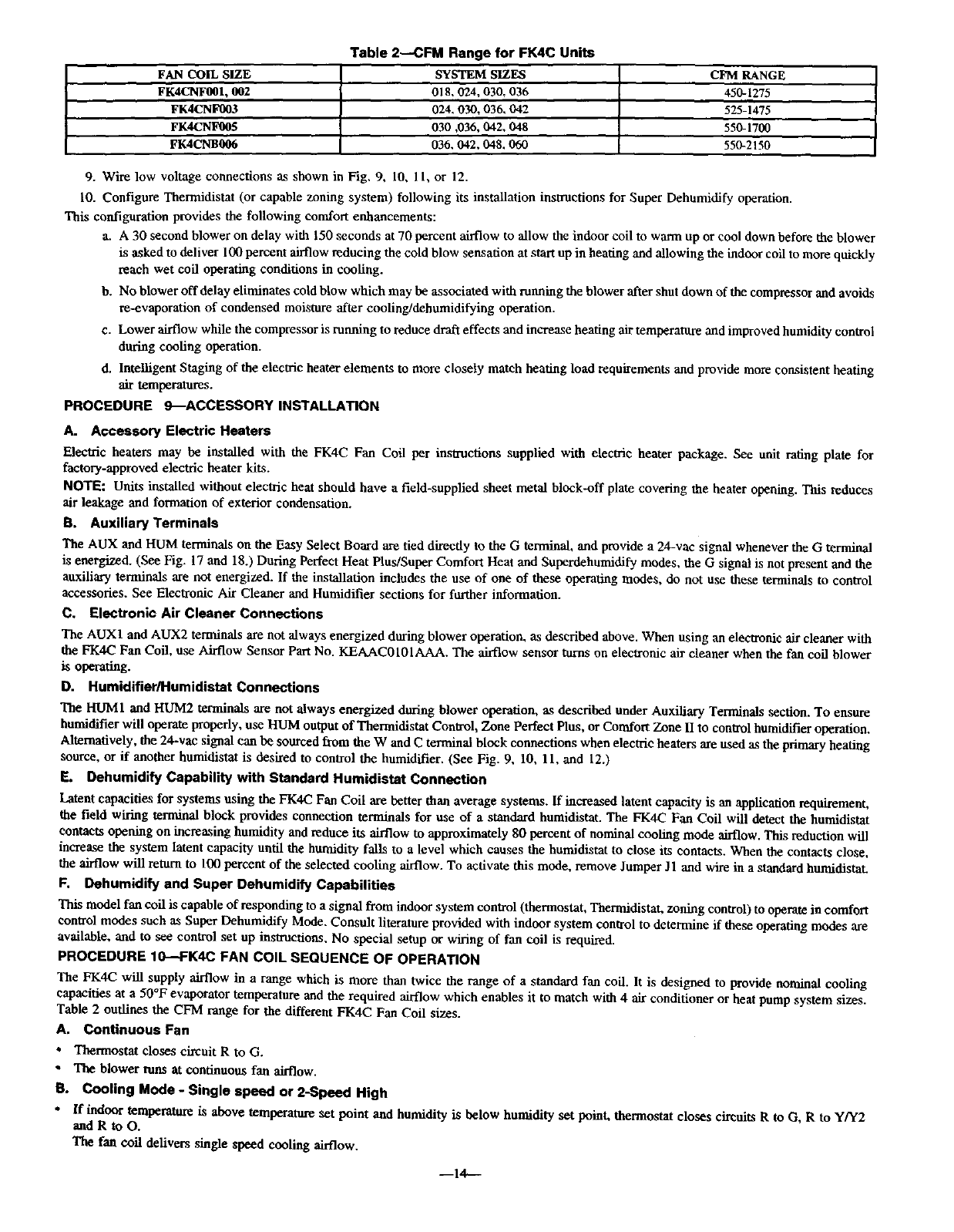 Table 2—CFM Range for FK4C Units

| FAN COIL SIZE | SYSTEM SIZES | CFM RANGE |
|---|---|---|
| FK4CNF001, 002 | 018, 024, 030, 036 | 450-1275 |
| FK4CNF003 | 024, 030, 036, 042 | 525-1475 |
| FK4CNF005 | 030 ,036, 042, 048 | 550-1700 |
| FK4CNB006 | 036, 042, 048, 060 | 550-2150 |

9. Wire low voltage connections as shown in Fig. 9, 10, 11, or 12.

10. Configure Thermidistat (or capable zoning system) following its installation instructions for Super Dehumidify operation.

This configuration provides the following comfort enhancements:

a. A 30 second blower on delay with 150 seconds at 70 percent airflow to allow the indoor coil to warm up or cool down before the blower is asked to deliver 100 percent airflow reducing the cold blow sensation at start up in heating and allowing the indoor coil to more quickly reach wet coil operating conditions in cooling.

b. No blower off delay eliminates cold blow which may be associated with running the blower after shut down of the compressor and avoids re-evaporation of condensed moisture after cooling/dehumidifying operation.

c. Lower airflow while the compressor is running to reduce draft effects and increase heating air temperature and improved humidity control during cooling operation.

d. Intelligent Staging of the electric heater elements to more closely match heating load requirements and provide more consistent heating air temperatures.

PROCEDURE 9—ACCESSORY INSTALLATION

A. Accessory Electric Heaters

Electric heaters may be installed with the FK4C Fan Coil per instructions supplied with electric heater package. See unit rating plate for factory-approved electric heater kits.

NOTE: Units installed without electric heat should have a field-supplied sheet metal block-off plate covering the heater opening. This reduces air leakage and formation of exterior condensation.

B. Auxiliary Terminals

The AUX and HUM terminals on the Easy Select Board are tied directly to the G terminal, and provide a 24-vac signal whenever the G terminal is energized. (See Fig. 17 and 18.) During Perfect Heat Plus/Super Comfort Heat and Superdehumidify modes, the G signal is not present and the auxiliary terminals are not energized. If the installation includes the use of one of these operating modes, do not use these terminals to control accessories. See Electronic Air Cleaner and Humidifier sections for further information.

C. Electronic Air Cleaner Connections

The AUX1 and AUX2 terminals are not always energized during blower operation, as described above. When using an electronic air cleaner with the FK4C Fan Coil, use Airflow Sensor Part No. KEAAC0101AAA. The airflow sensor turns on electronic air cleaner when the fan coil blower is operating.

D. Humidifier/Humidistat Connections

The HUM1 and HUM2 terminals are not always energized during blower operation, as described under Auxiliary Terminals section. To ensure humidifier will operate properly, use HUM output of Thermidistat Control, Zone Perfect Plus, or Comfort Zone II to control humidifier operation. Alternatively, the 24-vac signal can be sourced from the W and C terminal block connections when electric heaters are used as the primary heating source, or if another humidistat is desired to control the humidifier. (See Fig. 9, 10, 11, and 12.)

E. Dehumidify Capability with Standard Humidistat Connection

Latent capacities for systems using the FK4C Fan Coil are better than average systems. If increased latent capacity is an application requirement, the field wiring terminal block provides connection terminals for use of a standard humidistat. The FK4C Fan Coil will detect the humidistat contacts opening on increasing humidity and reduce its airflow to approximately 80 percent of nominal cooling mode airflow. This reduction will increase the system latent capacity until the humidity falls to a level which causes the humidistat to close its contacts. When the contacts close, the airflow will return to 100 percent of the selected cooling airflow. To activate this mode, remove Jumper J1 and wire in a standard humidistat.

F. Dehumidify and Super Dehumidify Capabilities

This model fan coil is capable of responding to a signal from indoor system control (thermostat, Thermidistat, zoning control) to operate in comfort control modes such as Super Dehumidify Mode. Consult literature provided with indoor system control to determine if these operating modes are available, and to see control set up instructions. No special setup or wiring of fan coil is required.

PROCEDURE 10—FK4C FAN COIL SEQUENCE OF OPERATION

The FK4C will supply airflow in a range which is more than twice the range of a standard fan coil. It is designed to provide nominal cooling capacities at a 50°F evaporator temperature and the required airflow which enables it to match with 4 air conditioner or heat pump system sizes. Table 2 outlines the CFM range for the different FK4C Fan Coil sizes.

A. Continuous Fan

• Thermostat closes circuit R to G.

• The blower runs at continuous fan airflow.

B. Cooling Mode - Single speed or 2-Speed High

• If indoor temperature is above temperature set point and humidity is below humidity set point, thermostat closes circuits R to G, R to Y/Y2 and R to O.

The fan coil delivers single speed cooling airflow.

—14—